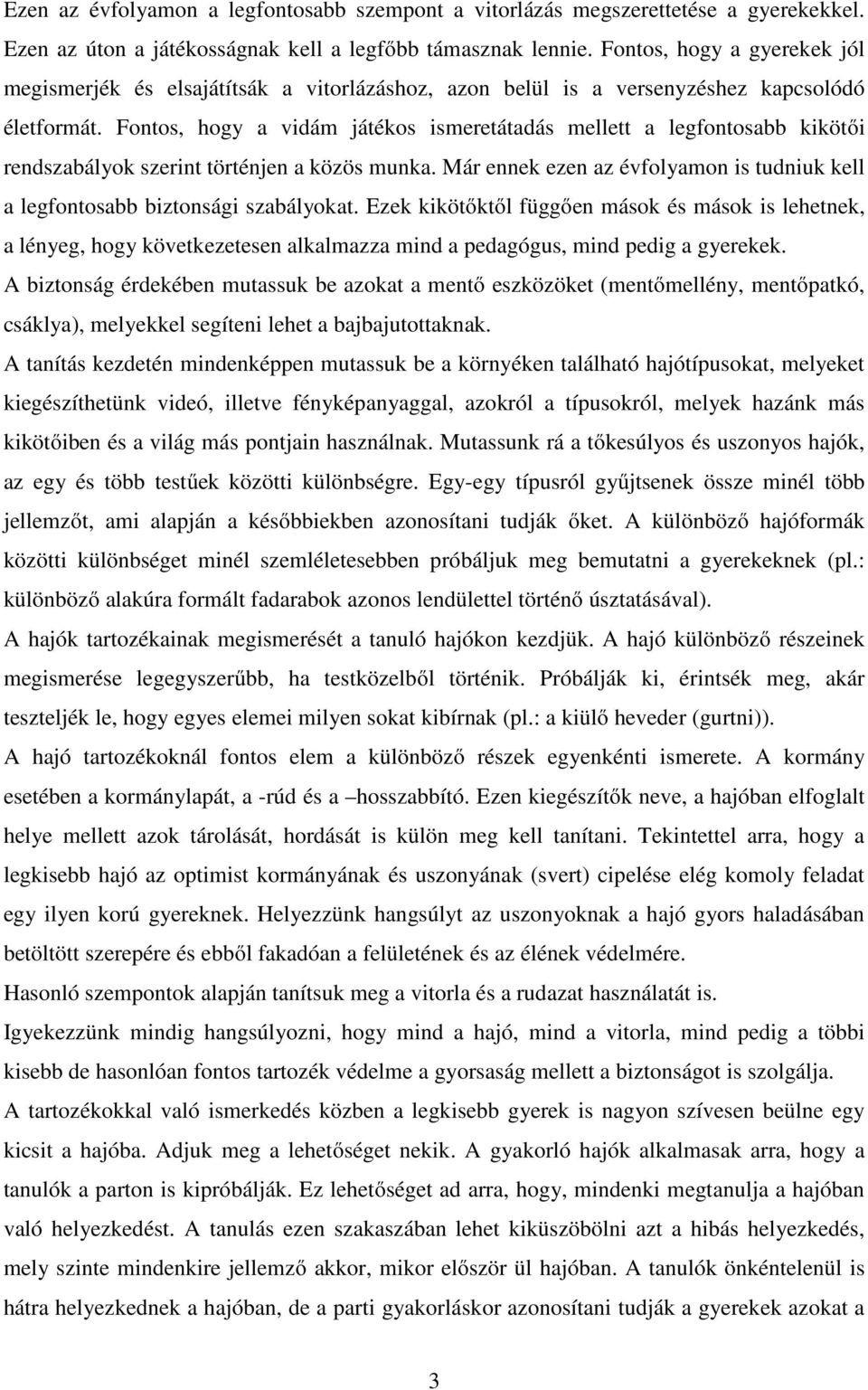 Ezen az évfolyamon a legfontosabb szempont a vitorlázás megszerettetése a gyerekekkel. Ezen az úton a játékosságnak kell a legfőbb támasznak lennie. Fontos, hogy a gyerekek jól megismerjék és elsajátítsák a vitorlázáshoz, azon belül is a versenyzéshez kapcsolódó életformát. Fontos, hogy a vidám játékos ismeretátadás mellett a legfontosabb kikötői rendszabályok szerint történjen a közös munka. Már ennek ezen az évfolyamon is tudniuk kell a legfontosabb biztonsági szabályokat. Ezek kikötőktől függően mások és mások is lehetnek, a lényeg, hogy következetesen alkalmazza mind a pedagógus, mind pedig a gyerekek.
A biztonság érdekében mutassuk be azokat a mentő eszközöket (mentőmellény, mentőpatkó, csáklya), melyekkel segíteni lehet a bajbajutottaknak.
A tanítás kezdetén mindenképpen mutassuk be a környéken található hajótípusokat, melyeket kiegészíthetünk videó, illetve fényképanyaggal, azokról a típusokról, melyek hazánk más kikötőiben és a világ más pontjain használnak. Mutassunk rá a tőkesúlyos és uszonyos hajók, az egy és több testűek közötti különbségre. Egy-egy típusról gyűjtsenek össze minél több jellemzőt, ami alapján a későbbiekben azonosítani tudják őket. A különböző hajóformák közötti különbséget minél szemléletesebben próbáljuk meg bemutatni a gyerekeknek (pl.: különböző alakúra formált fadarabok azonos lendülettel történő úsztatásával).
A hajók tartozékainak megismerését a tanuló hajókon kezdjük. A hajó különböző részeinek megismerése legegyszerűbb, ha testközelből történik. Próbálják ki, érintsék meg, akár teszteljék le, hogy egyes elemei milyen sokat kibírnak (pl.: a kiülő heveder (gurtni)).
A hajó tartozékoknál fontos elem a különböző részek egyenkénti ismerete. A kormány esetében a kormánylapát, a -rúd és a –hosszabbító. Ezen kiegészítők neve, a hajóban elfoglalt helye mellett azok tárolását, hordását is külön meg kell tanítani. Tekintettel arra, hogy a legkisebb hajó az optimist kormányának és uszonyának (svert) cipelése elég komoly feladat egy ilyen korú gyereknek. Helyezzünk hangsúlyt az uszonyoknak a hajó gyors haladásában betöltött szerepére és ebből fakadóan a felületének és az élének védelmére.
Hasonló szempontok alapján tanítsuk meg a vitorla és a rudazat használatát is.
Igyekezzünk mindig hangsúlyozni, hogy mind a hajó, mind a vitorla, mind pedig a többi kisebb de hasonlóan fontos tartozék védelme a gyorsaság mellett a biztonságot is szolgálja.
A tartozékokkal való ismerkedés közben a legkisebb gyerek is nagyon szívesen beülne egy kicsit a hajóba. Adjuk meg a lehetőséget nekik. A gyakorló hajók alkalmasak arra, hogy a tanulók a parton is kipróbálják. Ez lehetőséget ad arra, hogy, mindenki megtanulja a hajóban való helyezkedést. A tanulás ezen szakaszában lehet kiküszöbölni azt a hibás helyezkedés, mely szinte mindenkire jellemző akkor, mikor először ül hajóban. A tanulók önkéntelenül is hátra helyezkednek a hajóban, de a parti gyakorláskor azonosítani tudják a gyerekek azokat a

3